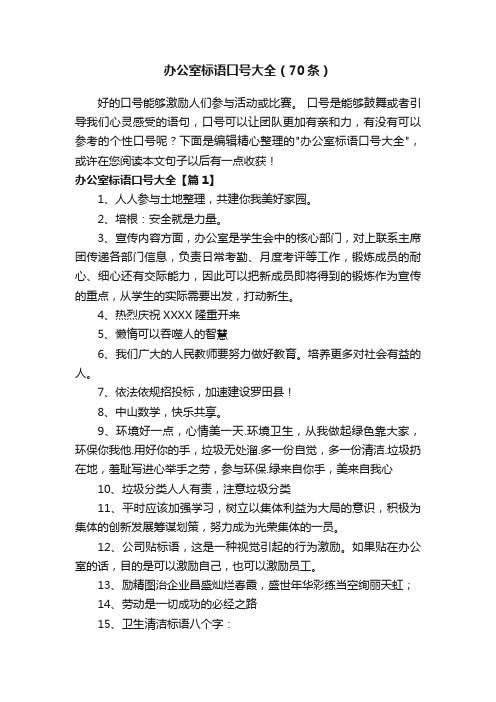 办公室标语口号大全（70条）

好的口号能够激励人们参与活动或比赛。 口号是能够鼓舞或者引导我们心灵感受的语句，口号可以让团队更加有亲和力，有没有可以参考的个性口号呢？下面是编辑精心整理的"办公室标语口号大全"，或许在您阅读本文句子以后有一点收获！

办公室标语口号大全【篇1】

1、人人参与土地整理，共建你我美好家园。

2、培根：安全就是力量。

3、宣传内容方面，办公室是学生会中的核心部门，对上联系主席团传递各部门信息，负责日常考勤、月度考评等工作，锻炼成员的耐心、细心还有交际能力，因此可以把新成员即将得到的锻炼作为宣传的重点，从学生的实际需要出发，打动新生。

4、热烈庆祝XXXX隆重开来

5、懒惰可以吞噬人的智慧

6、我们广大的人民教师要努力做好教育。培养更多对社会有益的人。

7、依法依规招投标，加速建设罗田县！

8、中山数学，快乐共享。

9、环境好一点，心情美一天.环境卫生，从我做起绿色靠大家，环保你我他.用好你的手，垃圾无处溜.多一份自觉，多一份清洁.垃圾扔在地，羞耻写进心举手之劳，参与环保.绿来自你手，美来自我心

10、垃圾分类人人有责，注意垃圾分类

11、平时应该加强学习，树立以集体利益为大局的意识，积极为集体的创新发展筹谋划策，努力成为光荣集体的一员。

12、公司贴标语，这是一种视觉引起的行为激励。如果贴在办公室的话，目的是可以激励自己，也可以激励员工。

13、励精图治企业昌盛灿烂春霞，盛世年华彩练当空绚丽天虹；

14、劳动是一切成功的必经之路

15、卫生清洁标语八个字：